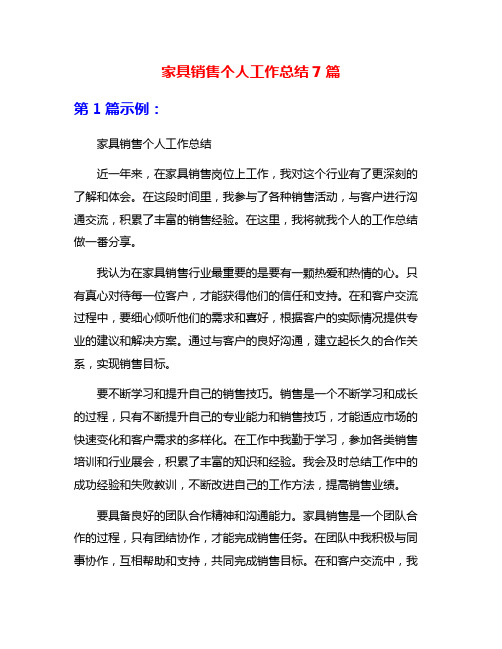 家具销售个人工作总结 7 篇

第 1 篇示例：

家具销售个人工作总结

近一年来，在家具销售岗位上工作，我对这个行业有了更深刻的了解和体会。在这段时间里，我参与了各种销售活动，与客户进行沟通交流，积累了丰富的销售经验。在这里，我将就我个人的工作总结做一番分享。

我认为在家具销售行业最重要的是要有一颗热爱和热情的心。只有真心对待每一位客户，才能获得他们的信任和支持。在和客户交流过程中，要细心倾听他们的需求和喜好，根据客户的实际情况提供专业的建议和解决方案。通过与客户的良好沟通，建立起长久的合作关系，实现销售目标。

要不断学习和提升自己的销售技巧。销售是一个不断学习和成长的过程，只有不断提升自己的专业能力和销售技巧，才能适应市场的快速变化和客户需求的多样化。在工作中我勤于学习，参加各类销售培训和行业展会，积累了丰富的知识和经验。我会及时总结工作中的成功经验和失败教训，不断改进自己的工作方法，提高销售业绩。

要具备良好的团队合作精神和沟通能力。家具销售是一个团队合作的过程，只有团结协作，才能完成销售任务。在团队中我积极与同事协作，互相帮助和支持，共同完成销售目标。在和客户交流中，我